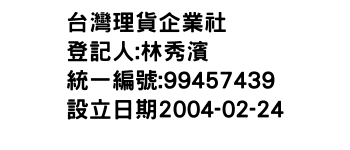 台灣理貨企業社
登記人:林秀濱
統一編號:99457439
設立日期2004-02-24